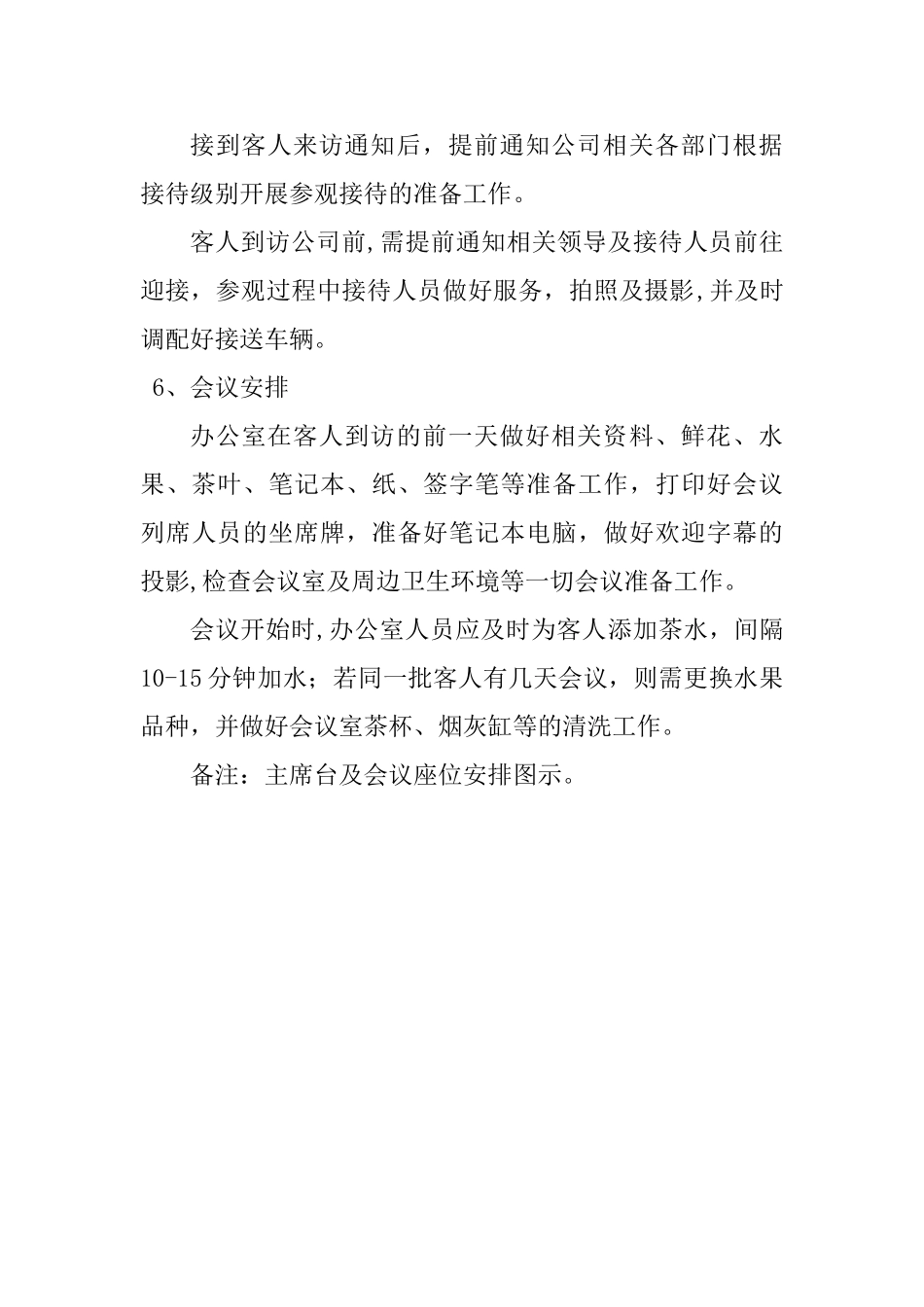 接到客人来访通知后，提前通知公司相关各部门根据接待级别开展参观接待的准备工作。

客人到访公司前,需提前通知相关领导及接待人员前往迎接，参观过程中接待人员做好服务，拍照及摄影,并及时调配好接送车辆。

6、会议安排

办公室在客人到访的前一天做好相关资料、鲜花、水果、茶叶、笔记本、纸、签字笔等准备工作，打印好会议列席人员的坐席牌，准备好笔记本电脑，做好欢迎字幕的投影,检查会议室及周边卫生环境等一切会议准备工作。

会议开始时,办公室人员应及时为客人添加茶水，间隔10-15分钟加水；若同一批客人有几天会议，则需更换水果品种，并做好会议室茶杯、烟灰缸等的清洗工作。

备注：主席台及会议座位安排图示。